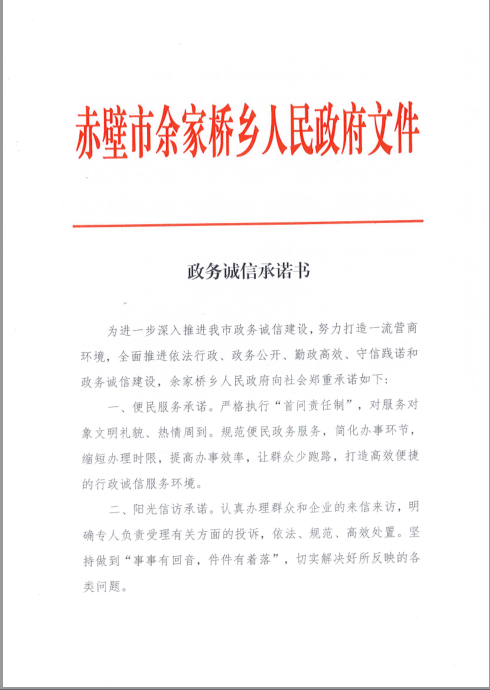 赤壁市余家桥乡人民政府文件

政务诚信承诺书

为进一步深入推进我市政务诚信建设，努力打造一流营商环境，全面推进依法行政、政务公开、勤政高效、守信践诺和政务诚信建设，余家桥乡人民政府向社会郑重承诺如下：

一、便民服务承诺。严格执行“首问责任制”，对服务对象文明礼貌、热情周到。规范便民政务服务，简化办事环节，缩短办理时限，提高办事效率，让群众少跑路，打造高效便捷的行政诚信服务环境。

二、阳光信访承诺。认真办理群众和企业的来信来访，明确专人负责受理有关方面的投诉，依法、规范、高效处置。坚持做到“事事有回音，件件有着落”，切实解决好所反映的各类问题。